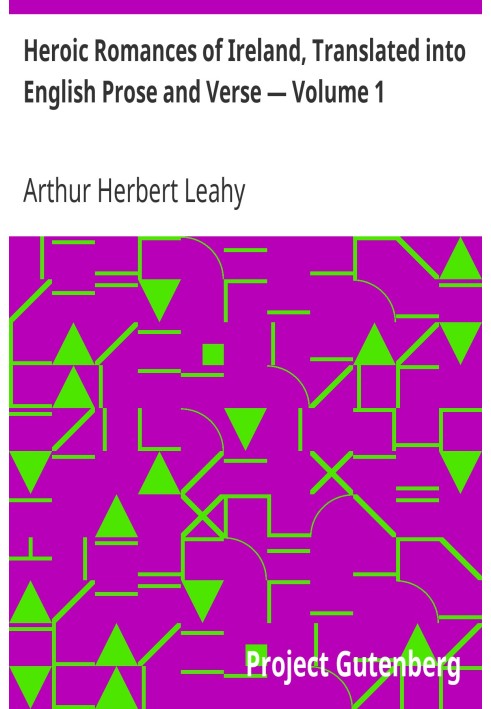 Heroic Romances of Ireland, Translated into English Prose and Verse — Volume 1

Arthur Herbert Leahy

Project Gutenberg